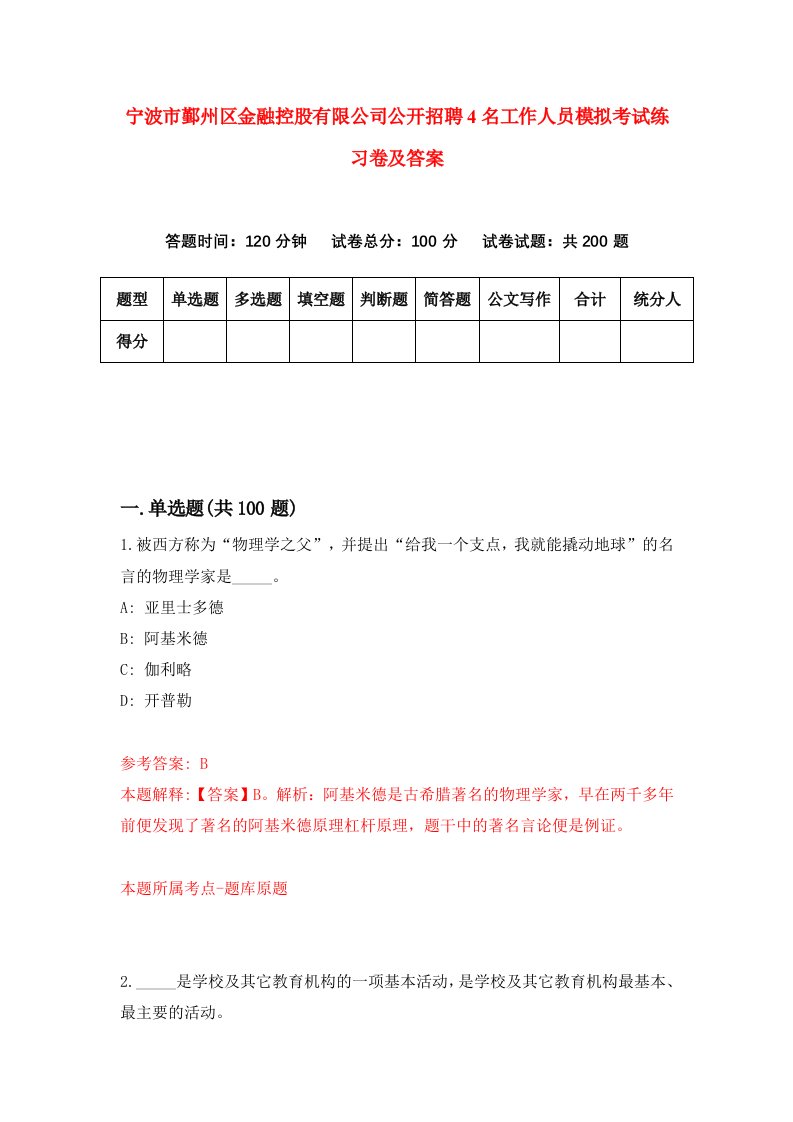 宁波市鄞州区金融控股有限公司公开招聘4名工作人员模拟考试练习卷及答案

答题时间：120分钟　试卷总分：100分　试卷试题：共200题

| 题型 | 单选题 | 多选题 | 填空题 | 判断题 | 简答题 | 公文写作 | 合计 | 统分人 |
|---|---|---|---|---|---|---|---|---|
| 得分 | | | | | | | | |

一.单选题(共100题)

1.被西方称为“物理学之父”，并提出“给我一个支点，我就能撬动地球”的名言的物理学家是_____。

A: 亚里士多德

B: 阿基米德

C: 伽利略

D: 开普勒

参考答案: B

本题解释:【答案】B。解析：阿基米德是古希腊著名的物理学家，早在两千多年前便发现了著名的阿基米德原理杠杆原理，题干中的著名言论便是例证。

本题所属考点-题库原题

2._____是学校及其它教育机构的一项基本活动，是学校及其它教育机构最基本、最主要的活动。